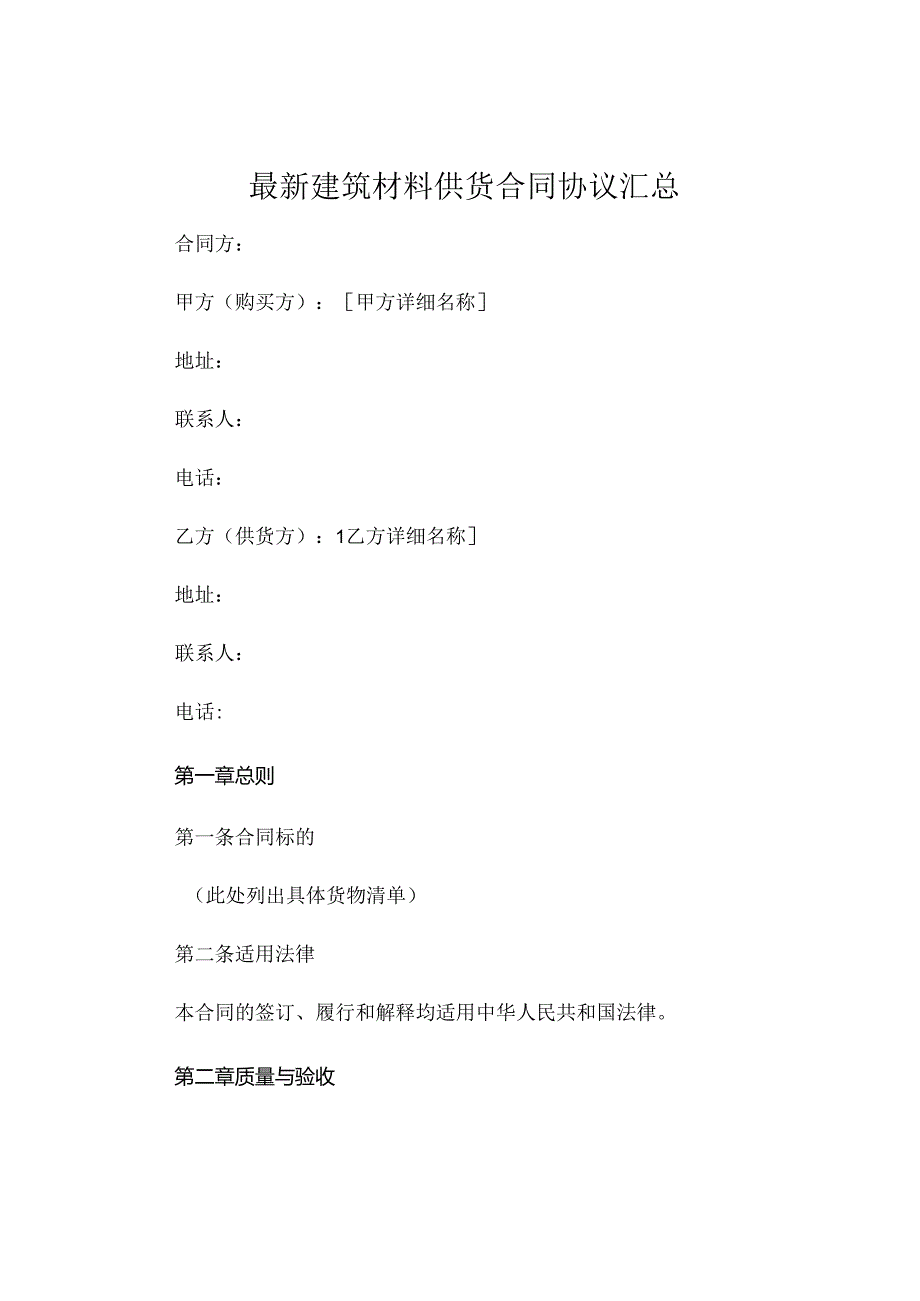 最新建筑材料供货合同协议汇总

合同方：

甲方（购买方）：［甲方详细名称］

地址：

联系人：

电话：

乙方（供货方）：1乙方详细名称］

地址：

联系人：

电话：

第一章总则

第一条合同标的

（此处列出具体货物清单）

第二条适用法律

本合同的签订、履行和解释均适用中华人民共和国法律。

第二章质量与验收